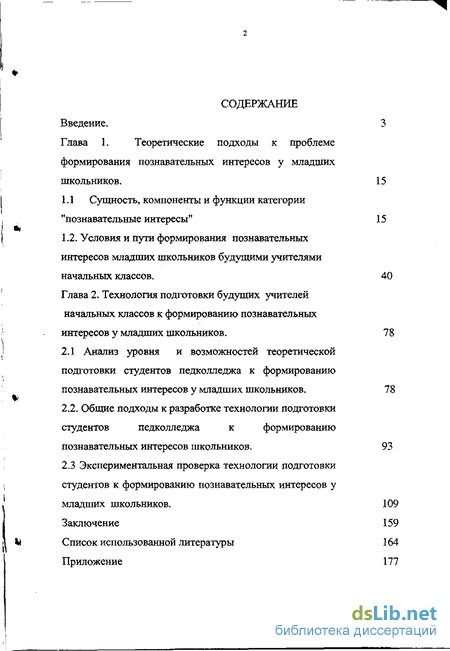 2

СОДЕРЖАНИЕ

Введение. 3

Глава 1. Теоретические подходы к проблеме формирования познавательных интересов у младших школьников. 15

1.1 Сущность, компоненты и функции категории "познавательные интересы" 15

1.2. Условия и пути формирования познавательных интересов младших школьников будущими учителями начальных классов. 40

Глава 2. Технология подготовки будущих учителей начальных классов к формированию познавательных интересов у младших школьников. 78

2.1 Анализ уровня и возможностей теоретической подготовки студентов педколледжа к формированию познавательных интересов у младших школьников. 78

2.2. Общие подходы к разработке технологии подготовки студентов педколледжа к формированию познавательных интересов школьников. 93

2.3 Экспериментальная проверка технологии подготовки студентов к формированию познавательных интересов у младших школьников. 109

Заключение 159

Список использованной литературы 164

Приложение 177

dsLib.net
библиотека диссертаций